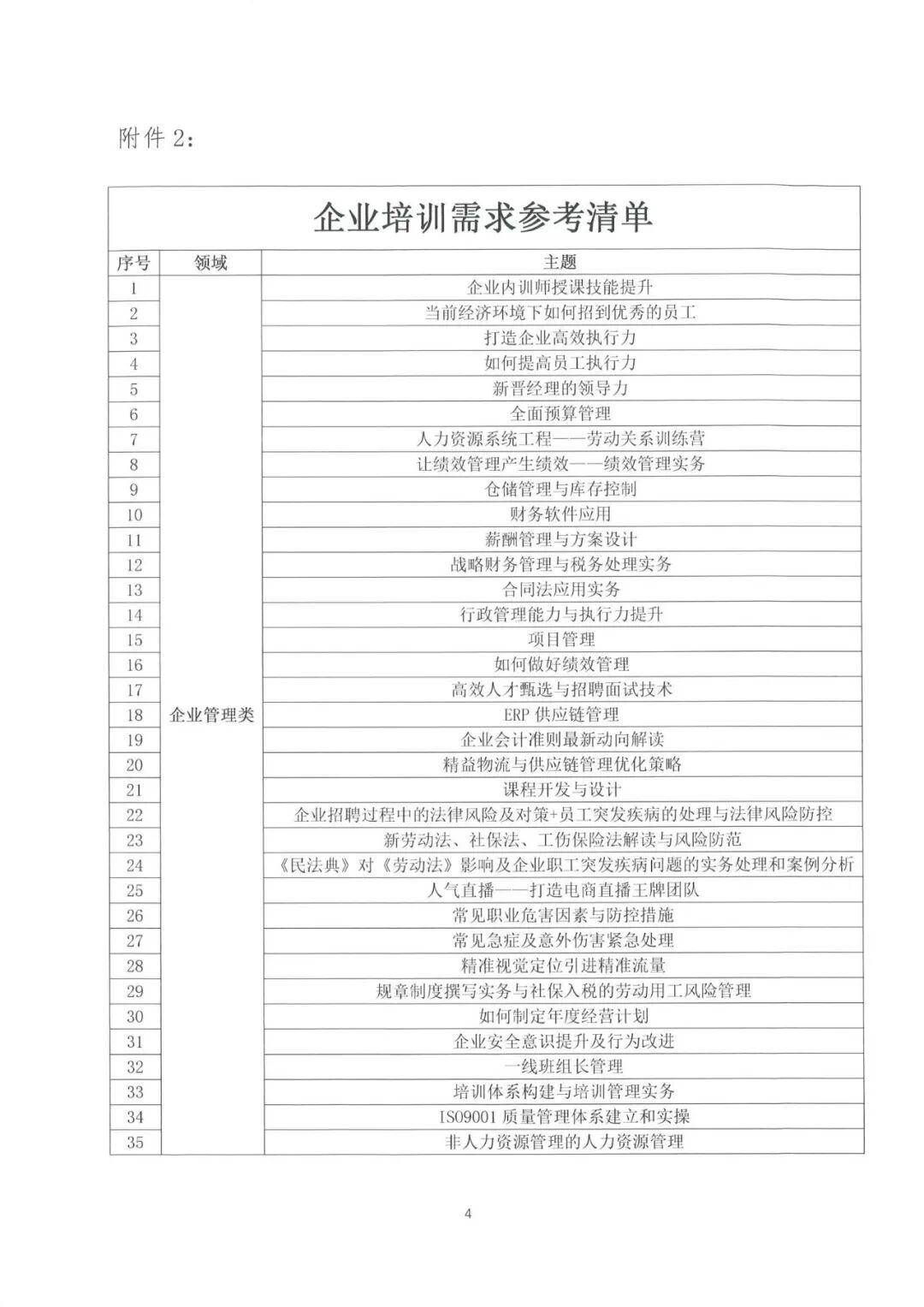 附件 2:

企业培训需求参考清单

| 序号 | 领域 | 主题 |
|---|---|---|
| 1 | 企业管理类 | 企业内训师授课技能提升 |
| 2 | | 当前经济环境下如何招到优秀的员工 |
| 3 | | 打造企业高效执行力 |
| 4 | | 如何提高员工执行力 |
| 5 | | 新晋经理的领导力 |
| 6 | | 全面预算管理 |
| 7 | | 人力资源系统工程——劳动关系训练营 |
| 8 | | 让绩效管理产生绩效——绩效管理实务 |
| 9 | | 仓储管理与库存控制 |
| 10 | | 财务软件应用 |
| 11 | | 薪酬管理与方案设计 |
| 12 | | 战略财务管理与税务处理实务 |
| 13 | | 合同法应用实务 |
| 14 | | 行政管理能力与执行力提升 |
| 15 | | 项目管理 |
| 16 | | 如何做好绩效管理 |
| 17 | | 高效人才甄选与招聘面试技术 |
| 18 | | ERP 供应链管理 |
| 19 | | 企业会计准则最新动向解读 |
| 20 | | 精益物流与供应链管理优化策略 |
| 21 | | 课程开发与设计 |
| 22 | | 企业招聘过程中的法律风险及对策+员工突发疾病的处理与法律风险防控 |
| 23 | | 新劳动法、社保法、工伤保险法解读与风险防范 |
| 24 | | 《民法典》对《劳动法》影响及企业职工突发疾病问题的实务处理和案例分析 |
| 25 | | 人气直播——打造电商直播王牌团队 |
| 26 | | 常见职业危害因素与防控措施 |
| 27 | | 常见急症及意外伤害紧急处理 |
| 28 | | 精准视觉定位引进精准流量 |
| 29 | | 规章制度撰写实务与社保入税的劳动用工风险管理 |
| 30 | | 如何制定年度经营计划 |
| 31 | | 企业安全意识提升及行为改进 |
| 32 | | 一线班组长管理 |
| 33 | | 培训体系构建与培训管理实务 |
| 34 | | ISO9001 质量管理体系建立和实操 |
| 35 | | 非人力资源管理的人力资源管理 |

4